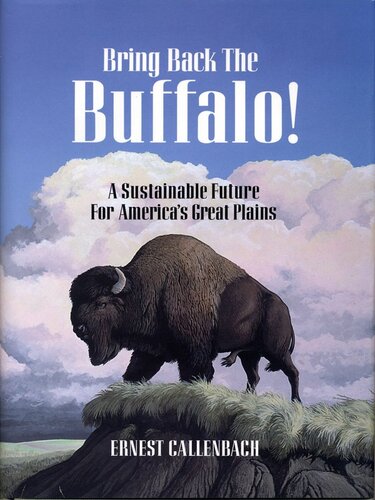 Bring Back The
Buffalo!

A Sustainable Future
For America's Great Plains

ERNEST CALLENBACH